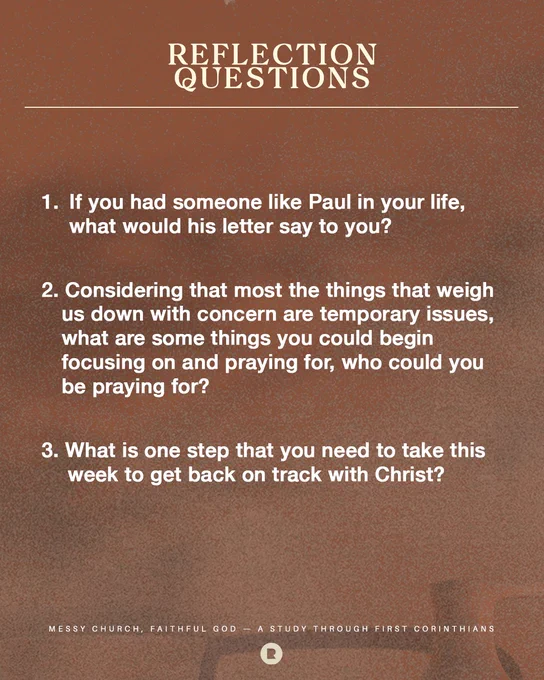 REFLECTION QUESTIONS

1. If you had someone like Paul in your life, what would his letter say to you?

2. Considering that most the things that weigh us down with concern are temporary issues, what are some things you could begin focusing on and praying for, who could you be praying for?

3. What is one step that you need to take this week to get back on track with Christ?

MESSY CHURCH, FAITHFUL GOD — A STUDY THROUGH FIRST CORINTHIANS